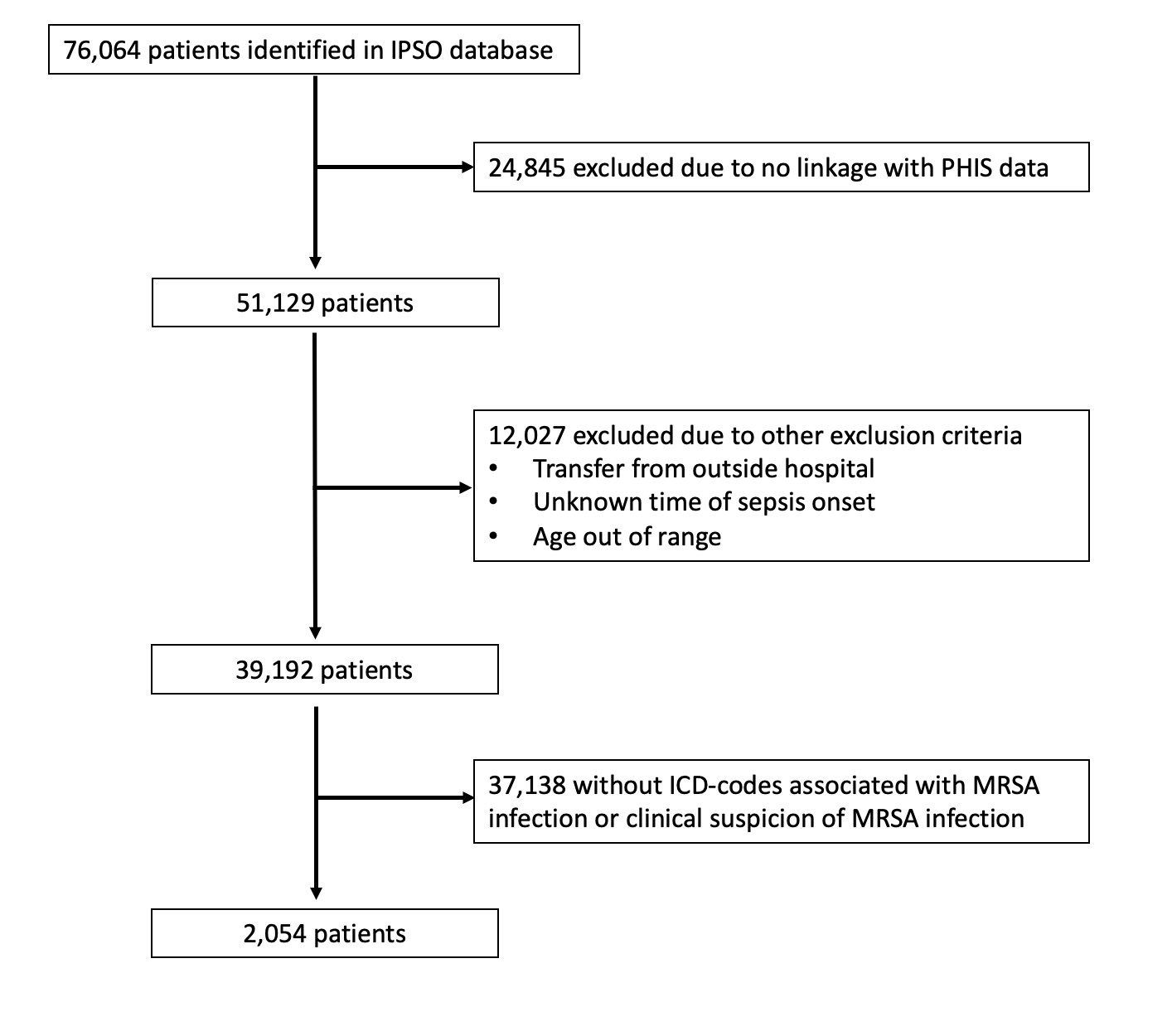 76,064 patients identified in IPSO database

24,845 excluded due to no linkage with PHIS data

51,129 patients

12,027 excluded due to other exclusion criteria
• Transfer from outside hospital
• Unknown time of sepsis onset
• Age out of range

39,192 patients

37,138 without ICD-codes associated with MRSA infection or clinical suspicion of MRSA infection

2,054 patients